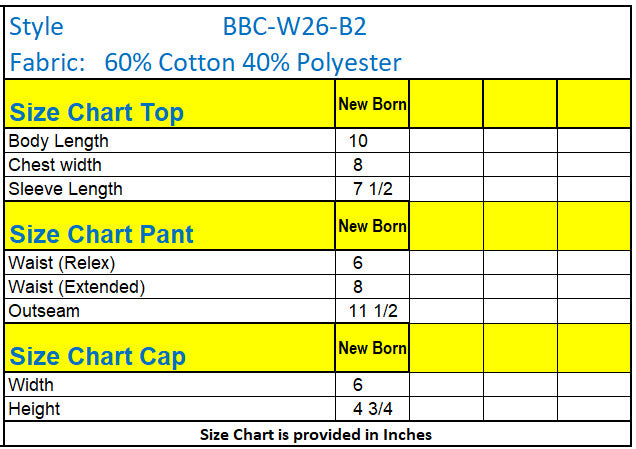 Style BBC-W26-B2

Fabric: 60% Cotton 40% Polyester

| Size Chart Top | New Born | | | |
|---|---|---|---|---|
| Body Length | 10 | | | |
| Chest width | 8 | | | |
| Sleeve Length | 7 1/2 | | | |
| Size Chart Pant | New Born | | | |
| Waist (Relex) | 6 | | | |
| Waist (Extended) | 8 | | | |
| Outseam | 11 1/2 | | | |
| Size Chart Cap | New Born | | | |
| Width | 6 | | | |
| Height | 4 3/4 | | | |

Size Chart is provided in Inches